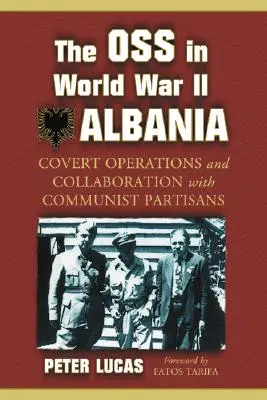 The OSS in World War II ALBANIA

COVERT OPERATIONS and COLLABORATION with COMMUNIST PARTISANS

PETER LUCAS

Foreword by FATOS TARIFA